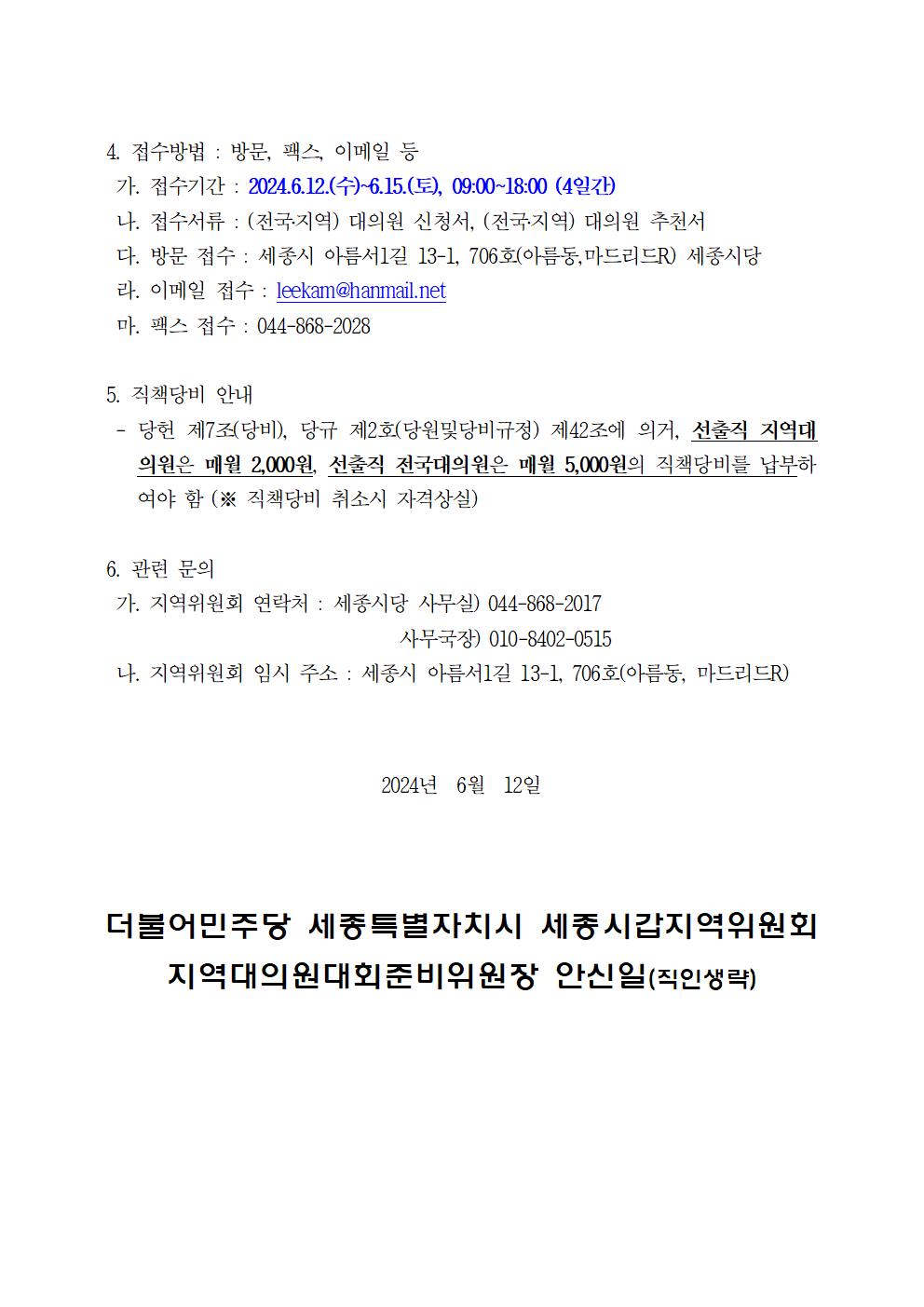 4. 접수방법 : 방문, 팩스, 이메일 등
가. 접수기간 : 2024.6.12.(수)~6.15.(토), 09:00~18:00 (4일간)
나. 접수서류 : (전국지역) 대의원 신청서, (전국지역) 대의원 추천서
다. 방문 접수 : 세종시 아름서1길 13-1, 706호(아름동,마드리드R) 세종시당
라. 이메일 접수 : leekam@hanmail.net
마. 팩스 접수 : 044-868-2028

5. 직책당비 안내
- 당헌 제7조(당비), 당규 제2호(당원및당비규정) 제42조에 의거, 선출직 지역대의원은 매월 2,000원, 선출직 전국대의원은 매월 5,000원의 직책당비를 납부하여야 함 (※ 직책당비 취소시 자격상실)

6. 관련 문의
가. 지역위원회 연락처 : 세종시당 사무실) 044-868-2017
사무국장) 010-8402-0515
나. 지역위원회 임시 주소 : 세종시 아름서1길 13-1, 706호(아름동, 마드리드R)

2024년 6월 12일

더불어민주당 세종특별자치시 세종시갑지역위원회
지역대의원대회준비위원장 안신일(직인생략)